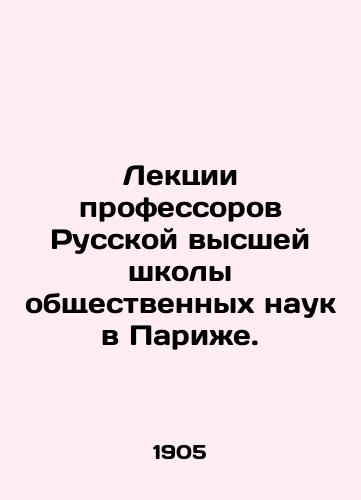 Лекции профессоров Русской высшей школы общественных наук в Париже.

1905